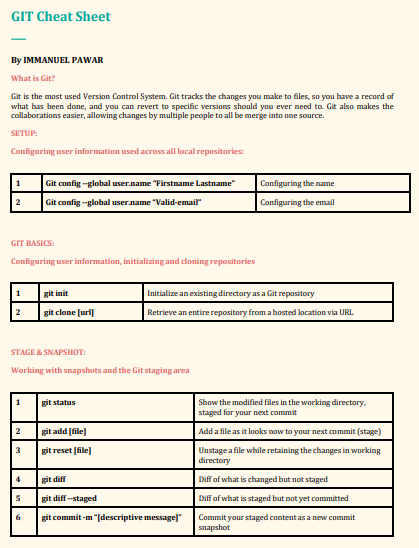 GIT Cheat Sheet

By IMMANUEL PAWAR

What is Git?

Git is the most used Version Control System. Git tracks the changes you make to files, so you have a record of what has been done, and you can revert to specific versions should you ever need to. Git also makes the collaborations easier, allowing changes by multiple people to all be merge into one source.

SETUP:

Configuring user information used across all local repositories:

| 1 | Git config --global user.name "Firstname Lastname" | Configuring the name |
|---|---|---|
| 2 | Git config --global user.name "Valid-email" | Configuring the email |

GIT BASICS:

Configuring user information, initializing and cloning repositories

| 1 | git init | Initialize an existing directory as a Git repository |
|---|---|---|
| 2 | git clone [url] | Retrieve an entire repository from a hosted location via URL |

STAGE & SNAPSHOT:

Working with snapshots and the Git staging area

| 1 | git status | Show the modified files in the working directory, staged for your next commit |
|---|---|---|
| 2 | git add [file] | Add a file as it looks now to your next commit (stage) |
| 3 | git reset [file] | Unstage a file while retaining the changes in working directory |
| 4 | git diff | Diff of what is changed but not staged |
| 5 | git diff --staged | Diff of what is staged but not yet committed |
| 6 | git commit -m "[descriptive message]" | Commit your staged content as a new commit snapshot |